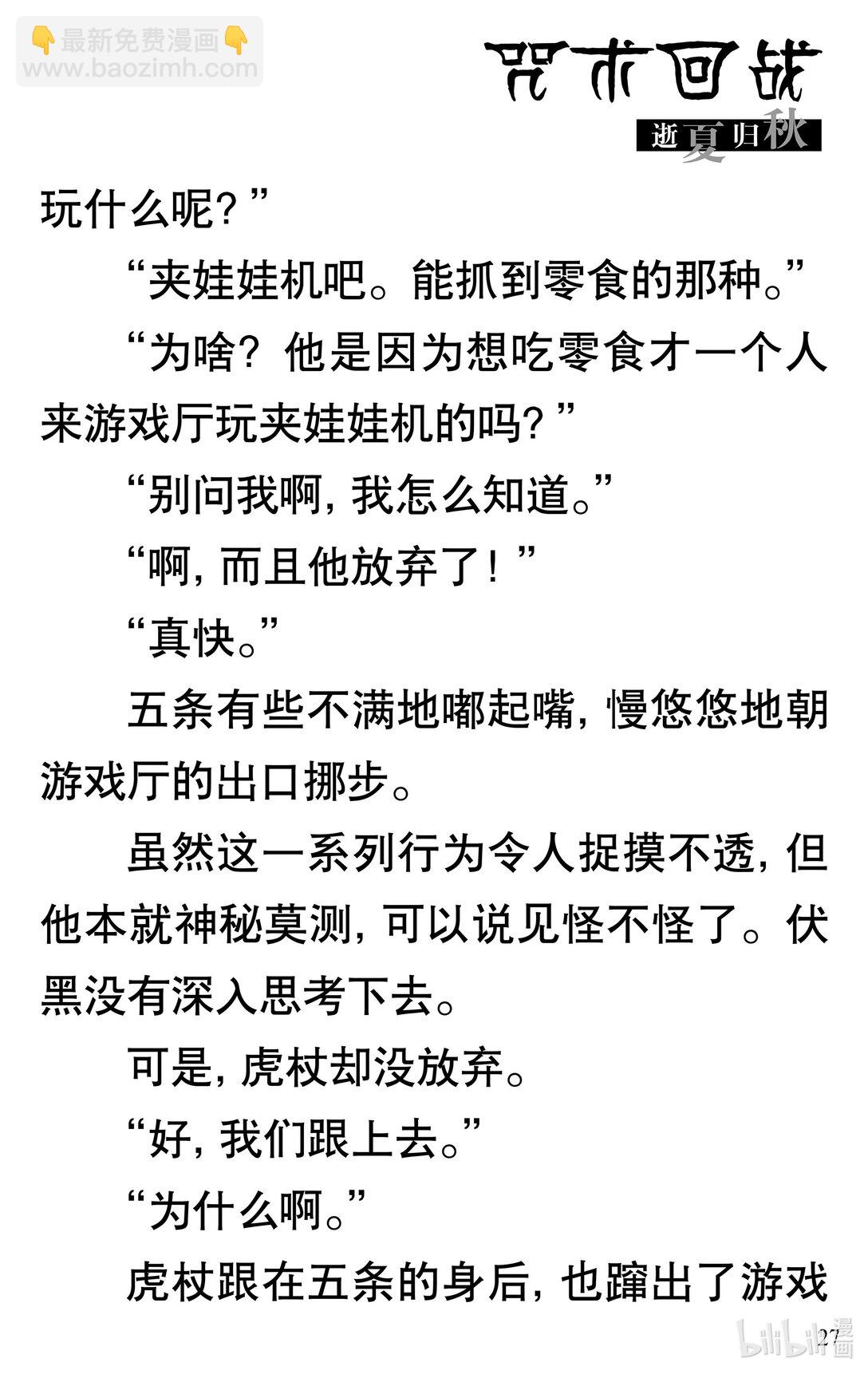 咒术回战
逝夏归秋

玩什么呢？”

“夹娃娃机吧。能抓到零食的那种。”

“为啥？他是因为想吃零食才一个人来游戏厅玩夹娃娃机的吗？”

“别问我啊，我怎么知道。”

“啊，而且他放弃了！”

“真快。”

五条有些不满地嘟起嘴，慢悠悠地朝游戏厅的出口挪步。

虽然这一系列行为令人捉摸不透，但他本就神秘莫测，可以说见怪不怪了。伏黑没有深入思考下去。

可是，虎杖却没放弃。

“好，我们跟上去。”

“为什么啊。”

虎杖跟在五条的身后，也蹿出了游戏

27

最新免费漫画
www.baozimh.com

bilibili漫画